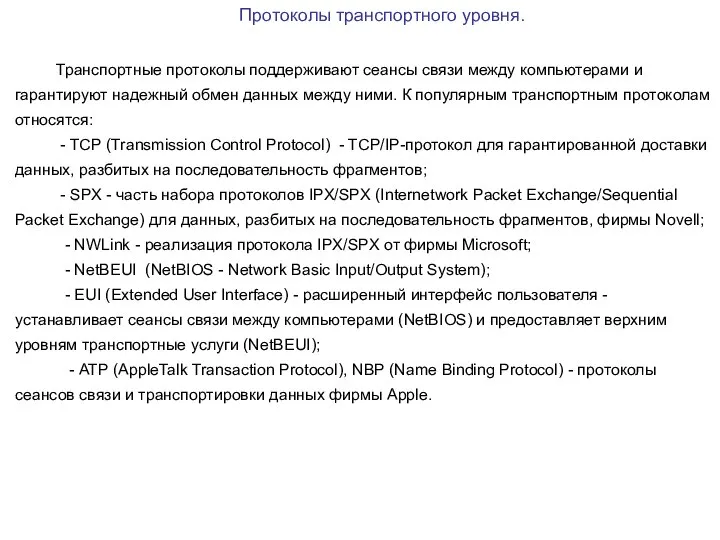 Протоколы транспортного уровня.

Транспортные протоколы поддерживают сеансы связи между компьютерами и гарантируют надежный обмен данных между ними. К популярным транспортным протоколам относятся:

- TCP (Transmission Control Protocol) - TCP/IP-протокол для гарантированной доставки данных, разбитых на последовательность фрагментов;

- SPX - часть набора протоколов IPX/SPX (Internetwork Packet Exchange/Sequential Packet Exchange) для данных, разбитых на последовательность фрагментов, фирмы Novell;

- NWLink - реализация протокола IPX/SPX от фирмы Microsoft;

- NetBEUI (NetBIOS - Network Basic Input/Output System);

- EUI (Extended User Interface) - расширенный интерфейс пользователя - устанавливает сеансы связи между компьютерами (NetBIOS) и предоставляет верхним уровням транспортные услуги (NetBEUI);

- ATP (AppleTalk Transaction Protocol), NBP (Name Binding Protocol) - протоколы сеансов связи и транспортировки данных фирмы Apple.